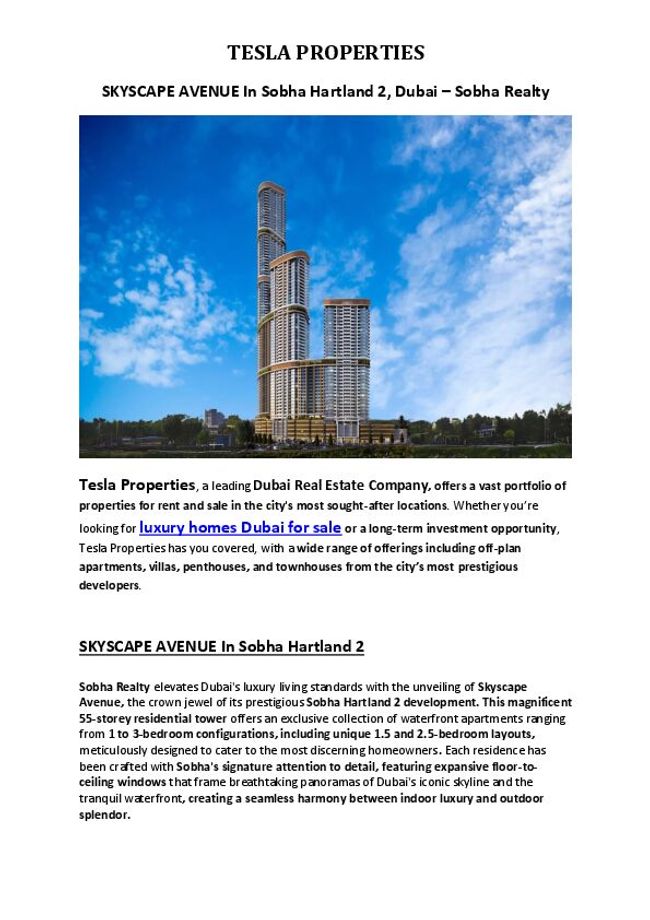 TESLA PROPERTIES

SKYSCAPE AVENUE In Sobha Hartland 2, Dubai – Sobha Realty

Tesla Properties, a leading Dubai Real Estate Company, offers a vast portfolio of properties for rent and sale in the city's most sought-after locations. Whether you're looking for luxury homes Dubai for sale or a long-term investment opportunity, Tesla Properties has you covered, with a wide range of offerings including off-plan apartments, villas, penthouses, and townhouses from the city's most prestigious developers.

SKYSCAPE AVENUE In Sobha Hartland 2

Sobha Realty elevates Dubai's luxury living standards with the unveiling of Skyscape Avenue, the crown jewel of its prestigious Sobha Hartland 2 development. This magnificent 55-storey residential tower offers an exclusive collection of waterfront apartments ranging from 1 to 3-bedroom configurations, including unique 1.5 and 2.5-bedroom layouts, meticulously designed to cater to the most discerning homeowners. Each residence has been crafted with Sobha's signature attention to detail, featuring expansive floor-to-ceiling windows that frame breathtaking panoramas of Dubai's iconic skyline and the tranquil waterfront, creating a seamless harmony between indoor luxury and outdoor splendor.